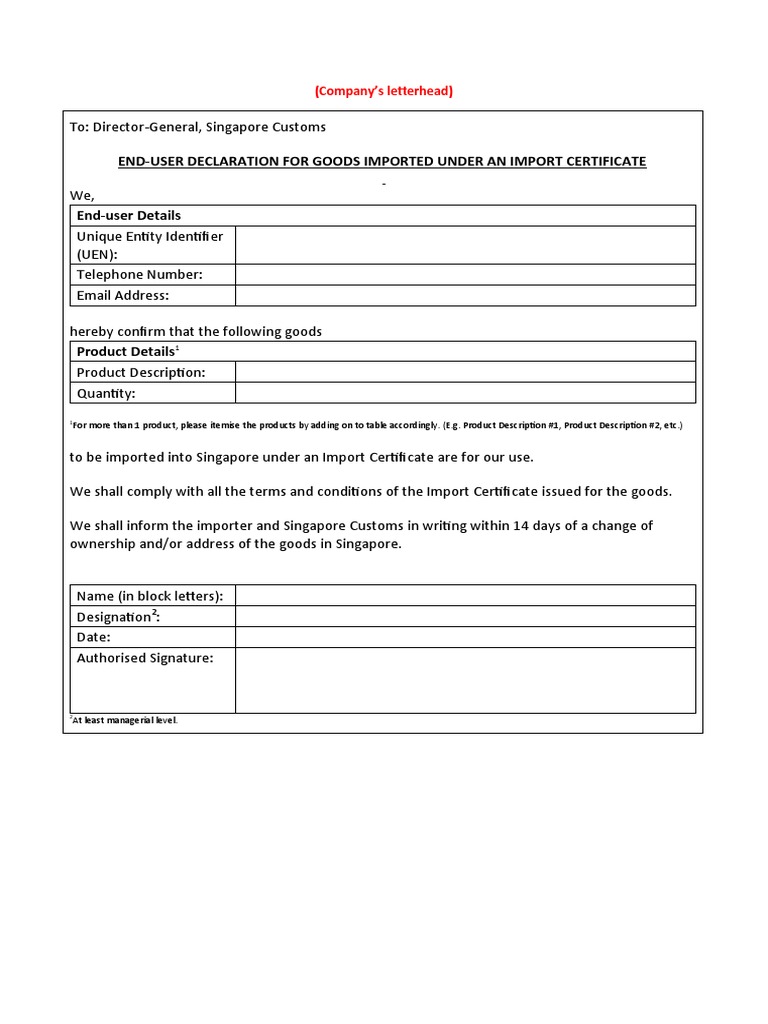 (Company's letterhead)

To: Director-General, Singapore Customs

END-USER DECLARATION FOR GOODS IMPORTED UNDER AN IMPORT CERTIFICATE

-

We,

| End-user Details | |
|---|---|
| Unique Entity Identifier (UEN): | |
| Telephone Number: | |
| Email Address: | |

hereby confirm that the following goods

| Product Details$^1$ | |
|---|---|
| Product Description: | |
| Quantity: | |

$^1$For more than 1 product, please itemise the products by adding on to table accordingly. (E.g. Product Description #1, Product Description #2, etc.)

to be imported into Singapore under an Import Certificate are for our use.

We shall comply with all the terms and conditions of the Import Certificate issued for the goods.

We shall inform the importer and Singapore Customs in writing within 14 days of a change of ownership and/or address of the goods in Singapore.

| Name (in block letters): | |
|---|---|
| Designation$^2$: | |
| Date: | |
| Authorised Signature: | |

$^2$At least managerial level.